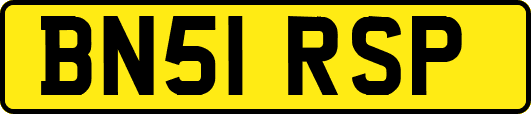 BN51 RSP